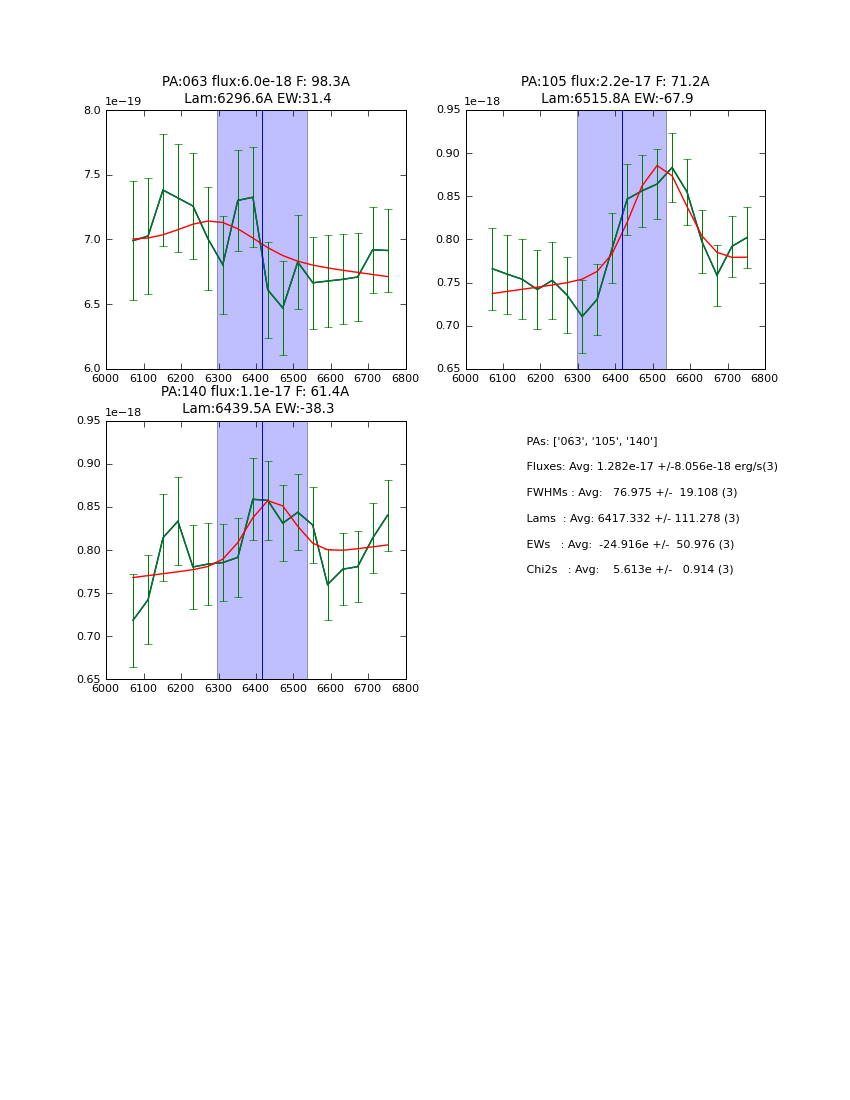 PA:063 flux:6.0e-18 F: 98.3A
Lam:6296.6A EW:31.4

1e−19
8.0
7.5
7.0
6.5
6.0
6000 6100 6200 6300 6400 6500 6600 6700 6800

PA:105 flux:2.2e-17 F: 71.2A
Lam:6515.8A EW:-67.9

1e−18
0.95
0.90
0.85
0.80
0.75
0.70
0.65
6000 6100 6200 6300 6400 6500 6600 6700 6800

PA:140 flux:1.1e-17 F: 61.4A
Lam:6439.5A EW:-38.3

1e−18
0.95
0.90
0.85
0.80
0.75
0.70
0.65
6000 6100 6200 6300 6400 6500 6600 6700 6800

PAs: ['063', '105', '140']
Fluxes: Avg: 1.282e-17 +/-8.056e-18 erg/s(3)
FWHMs : Avg: 76.975 +/- 19.108 (3)
Lams : Avg: 6417.332 +/- 111.278 (3)
EWs : Avg: -24.916e +/- 50.976 (3)
Chi2s : Avg: 5.613e +/- 0.914 (3)